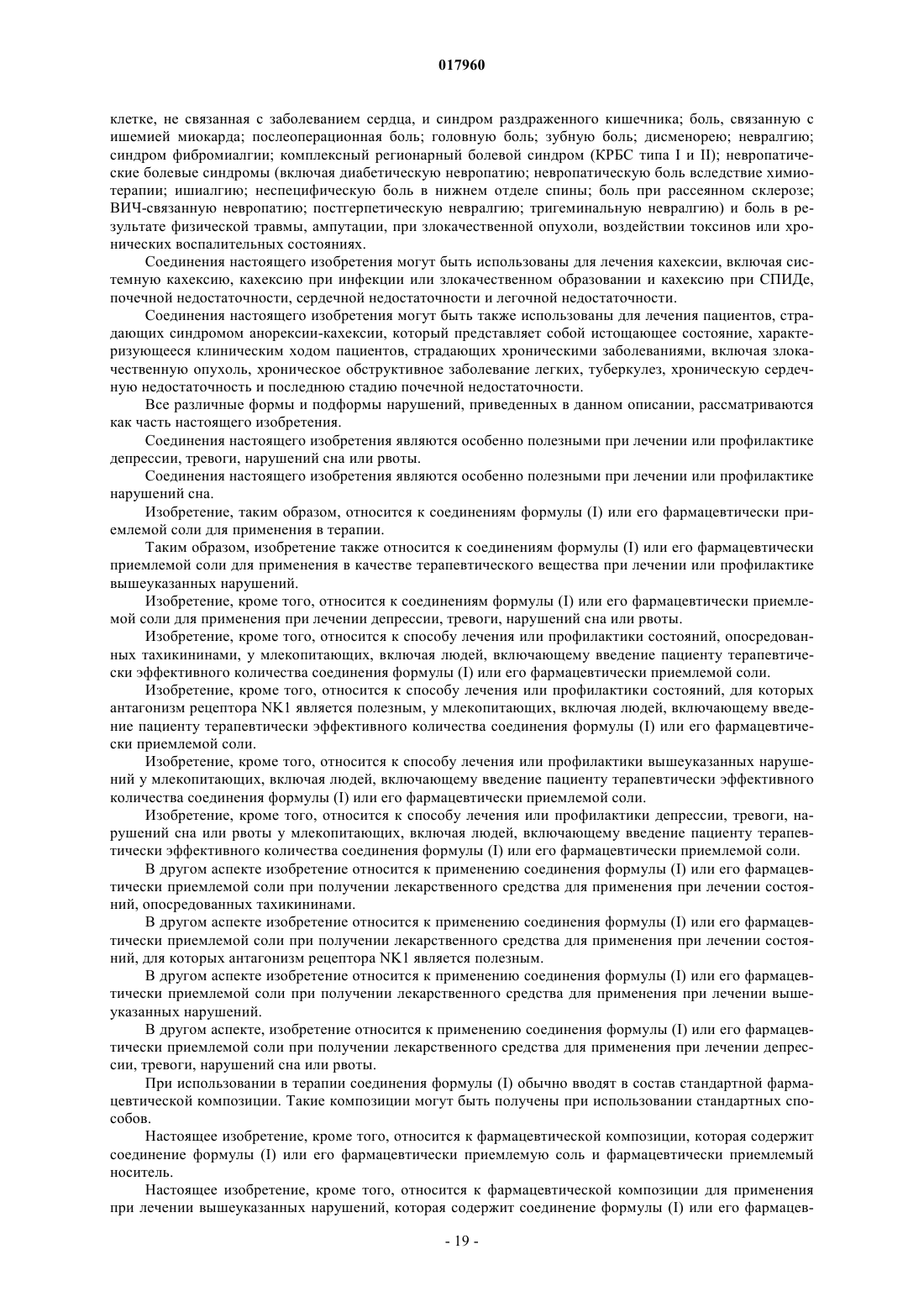 017960

клетке, не связанная с заболеванием сердца, и синдром раздраженного кишечника; боль, связанную с ишемией миокарда; послеоперационная боль; головную боль; зубную боль; дисменорею; невралгию; синдром фибромиалгии; комплексный регионарный болевой синдром (КРБС типа I и II); невропатические болевые синдромы (включая диабетическую невропатию; невропатическую боль вследствие химиотерапии; ишиалгию; неспецифическую боль в нижнем отделе спины; боль при рассеянном склерозе; ВИЧ-связанную невропатию; постгерпетическую невралгию; тригеминальную невралгию) и боль в результате физической травмы, ампутации, при злокачественной опухоли, воздействии токсинов или хронических воспалительных состояниях.

Соединения настоящего изобретения могут быть использованы для лечения кахексии, включая системную кахексию, кахексию при инфекции или злокачественном образовании и кахексию при СПИДе, почечной недостаточности, сердечной недостаточности и легочной недостаточности.

Соединения настоящего изобретения могут быть также использованы для лечения пациентов, страдающих синдромом анорексии-кахексии, который представляет собой истощающее состояние, характеризующееся клиническим ходом пациентов, страдающих хроническими заболеваниями, включая злокачественную опухоль, хроническое обструктивное заболевание легких, туберкулез, хроническую сердечную недостаточность и последнюю стадию почечной недостаточности.

Все различные формы и подформы нарушений, приведенных в данном описании, рассматриваются как часть настоящего изобретения.

Соединения настоящего изобретения являются особенно полезными при лечении или профилактике депрессии, тревоги, нарушений сна или рвоты.

Соединения настоящего изобретения являются особенно полезными при лечении или профилактике нарушений сна.

Изобретение, таким образом, относится к соединениям формулы (I) или его фармацевтически приемлемой соли для применения в терапии.

Таким образом, изобретение также относится к соединениям формулы (I) или его фармацевтически приемлемой соли для применения в качестве терапевтического вещества при лечении или профилактике вышеуказанных нарушений.

Изобретение, кроме того, относится к соединениям формулы (I) или его фармацевтически приемлемой соли для применения при лечении депрессии, тревоги, нарушений сна или рвоты.

Изобретение, кроме того, относится к способу лечения или профилактики состояний, опосредованных тахикининами, у млекопитающих, включая людей, включающему введение пациенту терапевтически эффективного количества соединения формулы (I) или его фармацевтически приемлемой соли.

Изобретение, кроме того, относится к способу лечения или профилактики состояний, для которых антагонизм рецептора NK1 является полезным, у млекопитающих, включая людей, включающему введение пациенту терапевтически эффективного количества соединения формулы (I) или его фармацевтически приемлемой соли.

Изобретение, кроме того, относится к способу лечения или профилактики вышеуказанных нарушений у млекопитающих, включая людей, включающему введение пациенту терапевтически эффективного количества соединения формулы (I) или его фармацевтически приемлемой соли.

Изобретение, кроме того, относится к способу лечения или профилактики депрессии, тревоги, нарушений сна или рвоты у млекопитающих, включая людей, включающему введение пациенту терапевтически эффективного количества соединения формулы (I) или его фармацевтически приемлемой соли.

В другом аспекте изобретение относится к применению соединения формулы (I) или его фармацевтически приемлемой соли при получении лекарственного средства для применения при лечении состояний, опосредованных тахикининами.

В другом аспекте изобретение относится к применению соединения формулы (I) или его фармацевтически приемлемой соли при получении лекарственного средства для применения при лечении состояний, для которых антагонизм рецептора NK1 является полезным.

В другом аспекте изобретение относится к применению соединения формулы (I) или его фармацевтически приемлемой соли при получении лекарственного средства для применения при лечении вышеуказанных нарушений.

В другом аспекте, изобретение относится к применению соединения формулы (I) или его фармацевтически приемлемой соли при получении лекарственного средства для применения при лечении депрессии, тревоги, нарушений сна или рвоты.

При использовании в терапии соединения формулы (I) обычно вводят в состав стандартной фармацевтической композиции. Такие композиции могут быть получены при использовании стандартных способов.

Настоящее изобретение, кроме того, относится к фармацевтической композиции, которая содержит соединение формулы (I) или его фармацевтически приемлемую соль и фармацевтически приемлемый носитель.

Настоящее изобретение, кроме того, относится к фармацевтической композиции для применения при лечении вышеуказанных нарушений, которая содержит соединение формулы (I) или его фармацев-

- 19 -